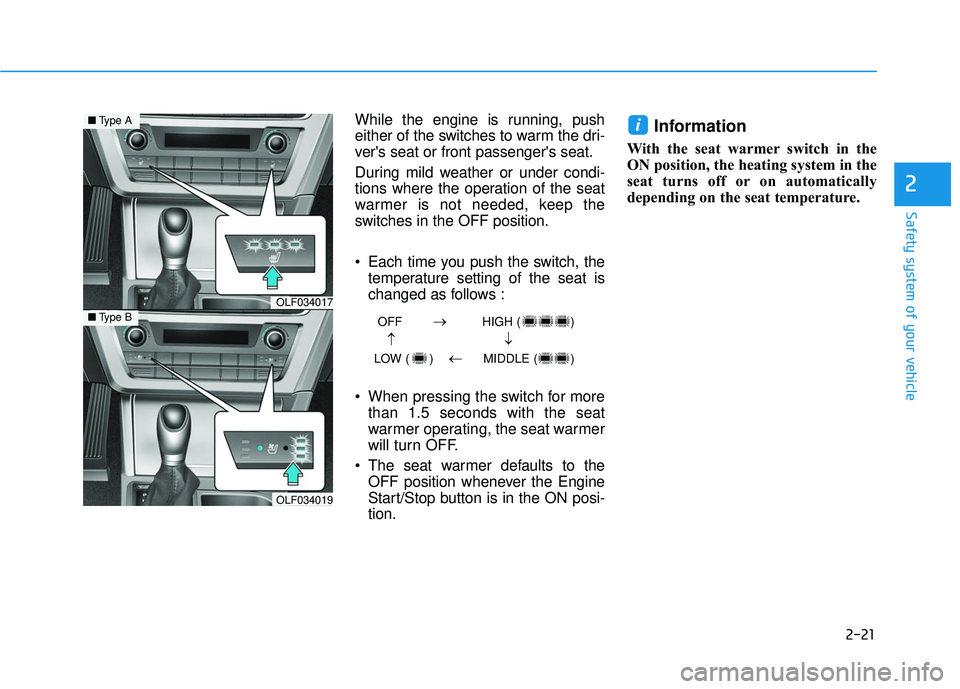 ■ Type A

OLF034017

■ Type B

OLF034019

While the engine is running, push either of the switches to warm the driver's seat or front passenger's seat.

During mild weather or under conditions where the operation of the seat warmer is not needed, keep the switches in the OFF position.

• Each time you push the switch, the temperature setting of the seat is changed as follows :

OFF → HIGH ( )
↑ ↓
LOW ( ) ← MIDDLE ( )

• When pressing the switch for more than 1.5 seconds with the seat warmer operating, the seat warmer will turn OFF.

• The seat warmer defaults to the OFF position whenever the Engine Start/Stop button is in the ON position.

i Information

With the seat warmer switch in the ON position, the heating system in the seat turns off or on automatically depending on the seat temperature.

2

Safety system of your vehicle

2-21

carmanualsonline.info